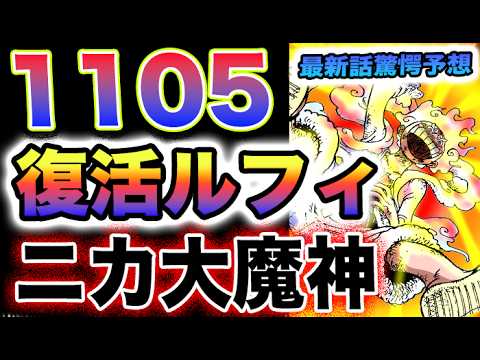 1105
最新話驚愕予想
復活ルフィ
ニカ大魔神